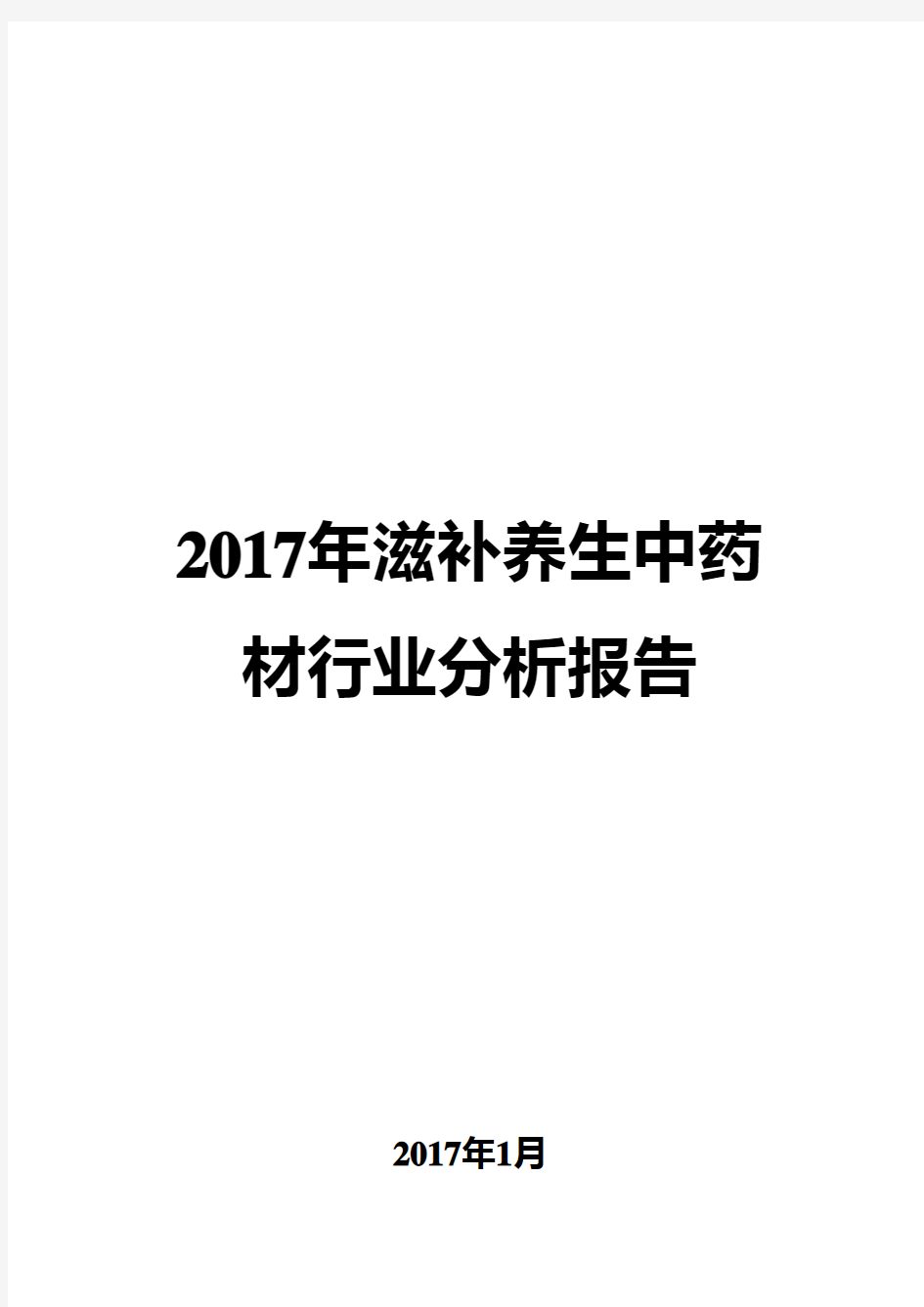 2017年滋补养生中药材行业分析报告

2017年1月